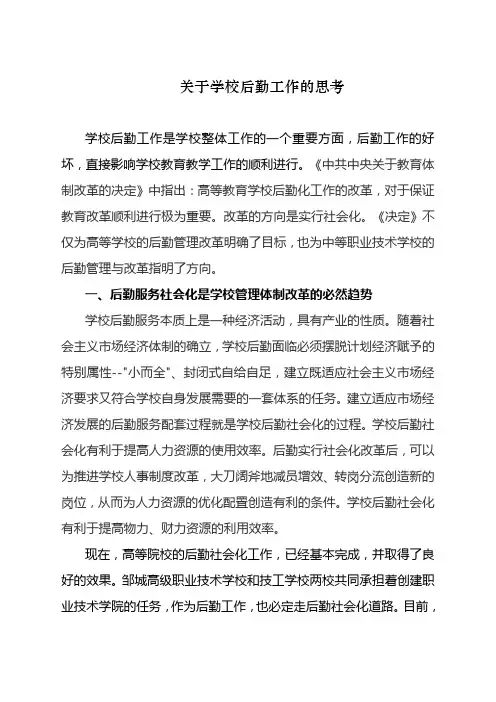 关于学校后勤工作的思考

学校后勤工作是学校整体工作的一个重要方面，后勤工作的好坏，直接影响学校教育教学工作的顺利进行。《中共中央关于教育体制改革的决定》中指出：高等教育学校后勤化工作的改革，对于保证教育改革顺利进行极为重要。改革的方向是实行社会化。《决定》不仅为高等学校的后勤管理改革明确了目标，也为中等职业技术学校的后勤管理与改革指明了方向。

一、后勤服务社会化是学校管理体制改革的必然趋势

学校后勤服务本质上是一种经济活动，具有产业的性质。随着社会主义市场经济体制的确立，学校后勤面临必须摆脱计划经济赋予的特别属性--"小而全"、封闭式自给自足，建立既适应社会主义市场经济要求又符合学校自身发展需要的一套体系的任务。建立适应市场经济发展的后勤服务配套过程就是学校后勤社会化的过程。学校后勤社会化有利于提高人力资源的使用效率。后勤实行社会化改革后，可以为推进学校人事制度改革，大刀阔斧地减员增效、转岗分流创造新的岗位，从而为人力资源的优化配置创造有利的条件。学校后勤社会化有利于提高物力、财力资源的利用效率。

现在，高等院校的后勤社会化工作，已经基本完成，并取得了良好的效果。邹城高级职业技术学校和技工学校两校共同承担着创建职业技术学院的任务，作为后勤工作，也必定走后勤社会化道路。目前，